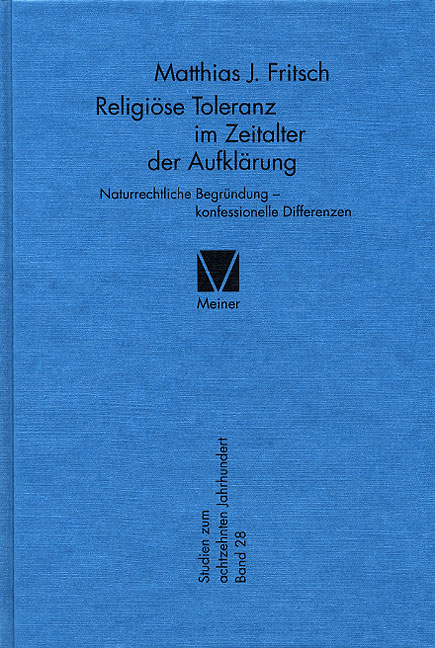 Matthias J. Fritsch

Religiöse Toleranz im Zeitalter der Aufklärung

Naturrechtliche Begründung – konfessionelle Differenzen

Meiner

Studien zum achtzehnten Jahrhundert Band 28